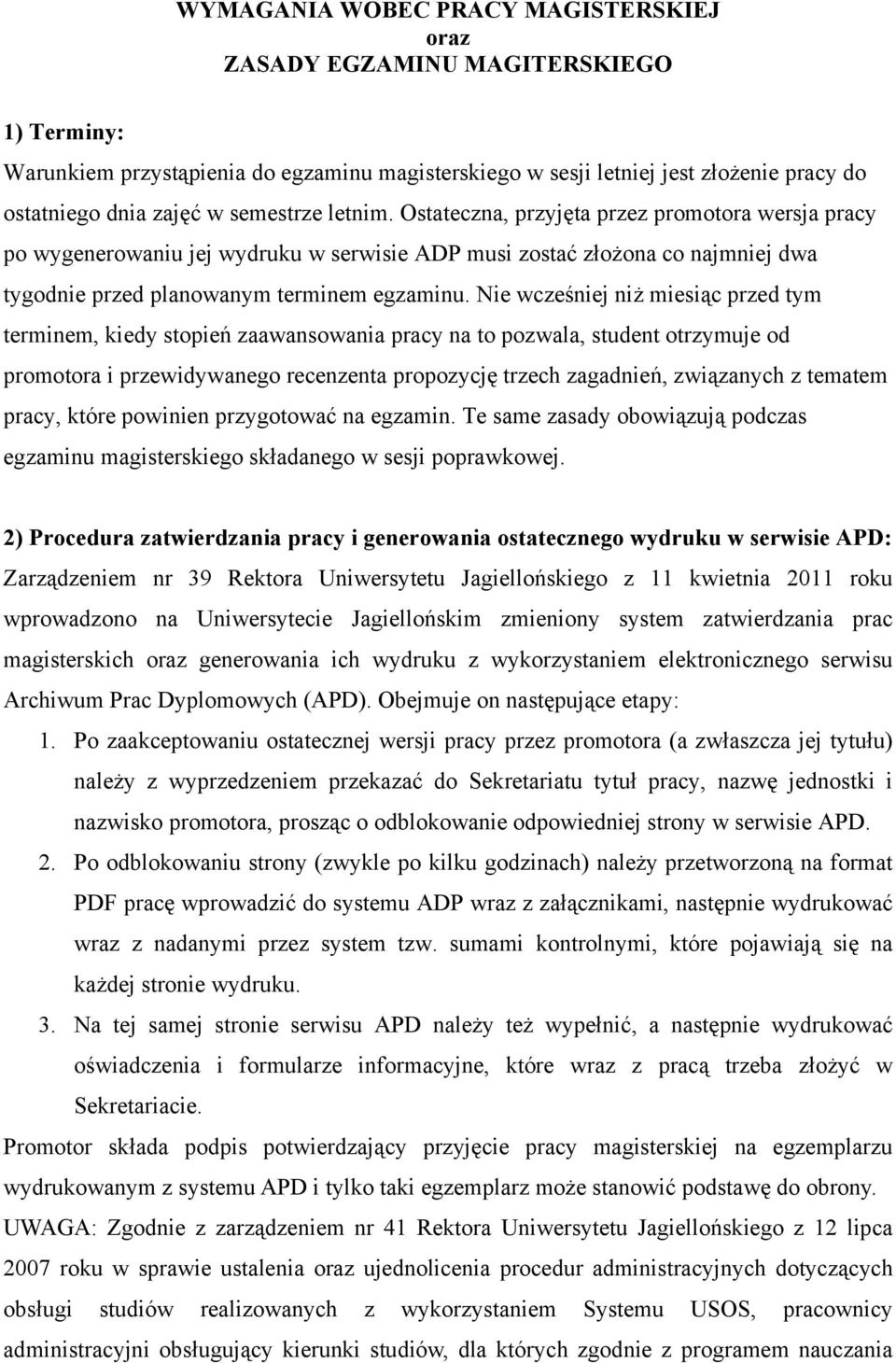 WYMAGANIA WOBEC PRACY MAGISTERSKIEJ
oraz
ZASADY EGZAMINU MAGITERSKIEGO

1) Terminy:

Warunkiem przystąpienia do egzaminu magisterskiego w sesji letniej jest złożenie pracy do ostatniego dnia zajęć w semestrze letnim. Ostateczna, przyjęta przez promotora wersja pracy po wygenerowaniu jej wydruku w serwisie ADP musi zostać złożona co najmniej dwa tygodnie przed planowanym terminem egzaminu. Nie wcześniej niż miesiąc przed tym terminem, kiedy stopień zaawansowania pracy na to pozwala, student otrzymuje od promotora i przewidywanego recenzenta propozycję trzech zagadnień, związanych z tematem pracy, które powinien przygotować na egzamin. Te same zasady obowiązują podczas egzaminu magisterskiego składanego w sesji poprawkowej.

2) Procedura zatwierdzania pracy i generowania ostatecznego wydruku w serwisie APD:

Zarządzeniem nr 39 Rektora Uniwersytetu Jagiellońskiego z 11 kwietnia 2011 roku wprowadzono na Uniwersytecie Jagiellońskim zmieniony system zatwierdzania prac magisterskich oraz generowania ich wydruku z wykorzystaniem elektronicznego serwisu Archiwum Prac Dyplomowych (APD). Obejmuje on następujące etapy:

1. Po zaakceptowaniu ostatecznej wersji pracy przez promotora (a zwłaszcza jej tytułu) należy z wyprzedzeniem przekazać do Sekretariatu tytuł pracy, nazwę jednostki i nazwisko promotora, prosząc o odblokowanie odpowiedniej strony w serwisie APD.

2. Po odblokowaniu strony (zwykle po kilku godzinach) należy przetworzoną na format PDF pracę wprowadzić do systemu ADP wraz z załącznikami, następnie wydrukować wraz z nadanymi przez system tzw. sumami kontrolnymi, które pojawiają się na każdej stronie wydruku.

3. Na tej samej stronie serwisu APD należy też wypełnić, a następnie wydrukować oświadczenia i formularze informacyjne, które wraz z pracą trzeba złożyć w Sekretariacie.

Promotor składa podpis potwierdzający przyjęcie pracy magisterskiej na egzemplarzu wydrukowanym z systemu APD i tylko taki egzemplarz może stanowić podstawę do obrony.

UWAGA: Zgodnie z zarządzeniem nr 41 Rektora Uniwersytetu Jagiellońskiego z 12 lipca 2007 roku w sprawie ustalenia oraz ujednolicenia procedur administracyjnych dotyczących obsługi studiów realizowanych z wykorzystaniem Systemu USOS, pracownicy administracyjni obsługujący kierunki studiów, dla których zgodnie z programem nauczania